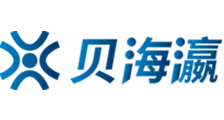 贝海瀛